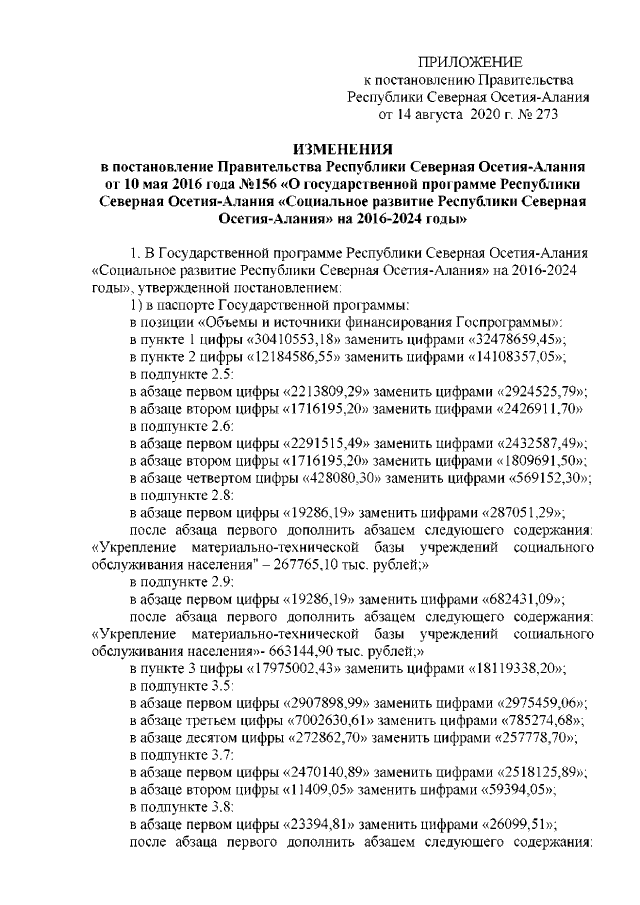 ПРИЛОЖЕНИЕ
к постановлению Правительства
Республики Северная Осетия-Алания
от 14 августа 2020 г. № 273

ИЗМЕНЕНИЯ
в постановление Правительства Республики Северная Осетия-Алания от 10 мая 2016 года №156 «О государственной программе Республики Северная Осетия-Алания «Социальное развитие Республики Северная Осетия-Алания» на 2016-2024 годы»

1. В Государственной программе Республики Северная Осетия-Алания «Социальное развитие Республики Северная Осетия-Алания» на 2016-2024 годы», утвержденной постановлением:

1) в паспорте Государственной программы:

в позиции «Объемы и источники финансирования Госпрограммы»:

в пункте 1 цифры «30410553,18» заменить цифрами «32478659,45»;

в пункте 2 цифры «12184586,55» заменить цифрами «14108357,05»;

в подпункте 2.5:

в абзаце первом цифры «2213809,29» заменить цифрами «2924525,79»;

в абзаце втором цифры «1716195,20» заменить цифрами «2426911,70»

в подпункте 2.6:

в абзаце первом цифры «2291515,49» заменить цифрами «2432587,49»;

в абзаце втором цифры «1716195,20» заменить цифрами «1809691,50»;

в абзаце четвертом цифры «428080,30» заменить цифрами «569152,30»;

в подпункте 2.8:

в абзаце первом цифры «19286,19» заменить цифрами «287051,29»;

после абзаца первого дополнить абзацем следующего содержания: «Укрепление материально-технической базы учреждений социального обслуживания населения" – 267765,10 тыс. рублей;»

в подпункте 2.9:

в абзаце первом цифры «19286,19» заменить цифрами «682431,09»;

после абзаца первого дополнить абзацем следующего содержания: «Укрепление материально-технической базы учреждений социального обслуживания населения»- 663144,90 тыс. рублей;»

в пункте 3 цифры «17975002,43» заменить цифрами «18119338,20»;

в подпункте 3.5:

в абзаце первом цифры «2907898,99» заменить цифрами «2975459,06»;

в абзаце третьем цифры «7002630,61» заменить цифрами «785274,68»;

в абзаце десятом цифры «272862,70» заменить цифрами «257778,70»;

в подпункте 3.7:

в абзаце первом цифры «2470140,89» заменить цифрами «2518125,89»;

в абзаце втором цифры «11409,05» заменить цифрами «59394,05»;

в подпункте 3.8:

в абзаце первом цифры «23394,81» заменить цифрами «26099,51»;

после абзаца первого дополнить абзацем следующего содержания: